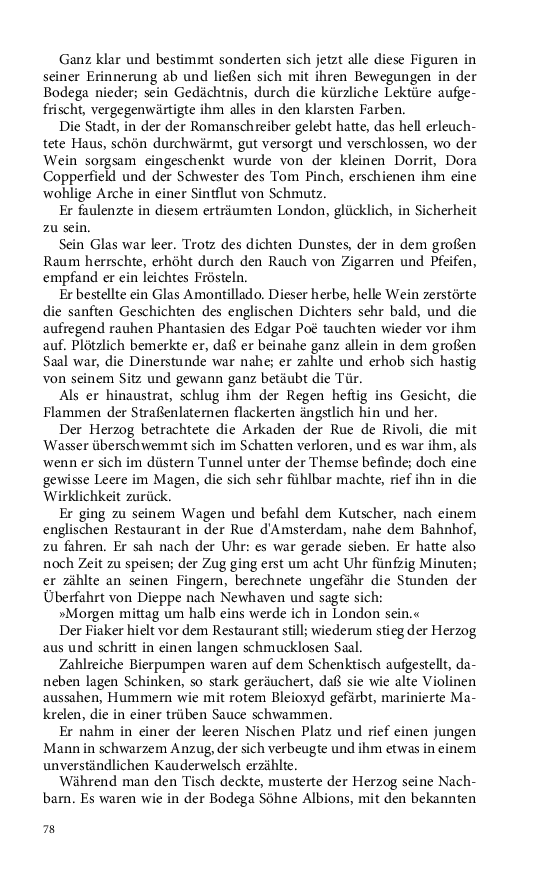 Ganz klar und bestimmt sonderten sich jetzt alle diese Figuren in seiner Erinnerung ab und ließen sich mit ihren Bewegungen in der Bodega nieder; sein Gedächtnis, durch die kürzliche Lektüre aufgefrischt, vergegenwärtigte ihm alles in den klarsten Farben.

Die Stadt, in der der Romanschreiber gelebt hatte, das hell erleuchtete Haus, schön durchwärmt, gut versorgt und verschlossen, wo der Wein sorgsam eingeschenkt wurde von der kleinen Dorrit, Dora Copperfield und der Schwester des Tom Pinch, erschienen ihm eine wohlige Arche in einer Sintflut von Schmutz.

Er faulenzte in diesem erträumten London, glücklich, in Sicherheit zu sein.

Sein Glas war leer. Trotz des dichten Dunstes, der in dem großen Raum herrschte, erhöht durch den Rauch von Zigarren und Pfeifen, empfand er ein leichtes Frösteln.

Er bestellte ein Glas Amontillado. Dieser herbe, helle Wein zerstörte die sanften Geschichten des englischen Dichters sehr bald, und die aufregend rauhen Phantasien des Edgar Poë tauchten wieder vor ihm auf. Plötzlich bemerkte er, daß er beinahe ganz allein in dem großen Saal war, die Dinerstunde war nahe; er zahlte und erhob sich hastig von seinem Sitz und gewann ganz betäubt die Tür.

Als er hinaustrat, schlug ihm der Regen heftig ins Gesicht, die Flammen der Straßenlaternen flackerten ängstlich hin und her.

Der Herzog betrachtete die Arkaden der Rue de Rivoli, die mit Wasser überschwemmt sich im Schatten verloren, und es war ihm, als wenn er sich im düstern Tunnel unter der Themse befinde; doch eine gewisse Leere im Magen, die sich sehr fühlbar machte, rief ihn in die Wirklichkeit zurück.

Er ging zu seinem Wagen und befahl dem Kutscher, nach einem englischen Restaurant in der Rue d'Amsterdam, nahe dem Bahnhof, zu fahren. Er sah nach der Uhr: es war gerade sieben. Er hatte also noch Zeit zu speisen; der Zug ging erst um acht Uhr fünfzig Minuten; er zählte an seinen Fingern, berechnete ungefähr die Stunden der Überfahrt von Dieppe nach Newhaven und sagte sich:

»Morgen mittag um halb eins werde ich in London sein.«

Der Fiaker hielt vor dem Restaurant still; wiederum stieg der Herzog aus und schritt in einen langen schmucklosen Saal.

Zahlreiche Bierpumpen waren auf dem Schenktisch aufgestellt, daneben lagen Schinken, so stark geräuchert, daß sie wie alte Violinen aussahen, Hummern wie mit rotem Bleioxyd gefärbt, marinierte Makrelen, die in einer trüben Sauce schwammen.

Er nahm in einer der leeren Nischen Platz und rief einen jungen Mann in schwarzem Anzug, der sich verbeugte und ihm etwas in einem unverständlichen Kauderwelsch erzählte.

Während man den Tisch deckte, musterte der Herzog seine Nachbarn. Es waren wie in der Bodega Söhne Albions, mit den bekannten

78